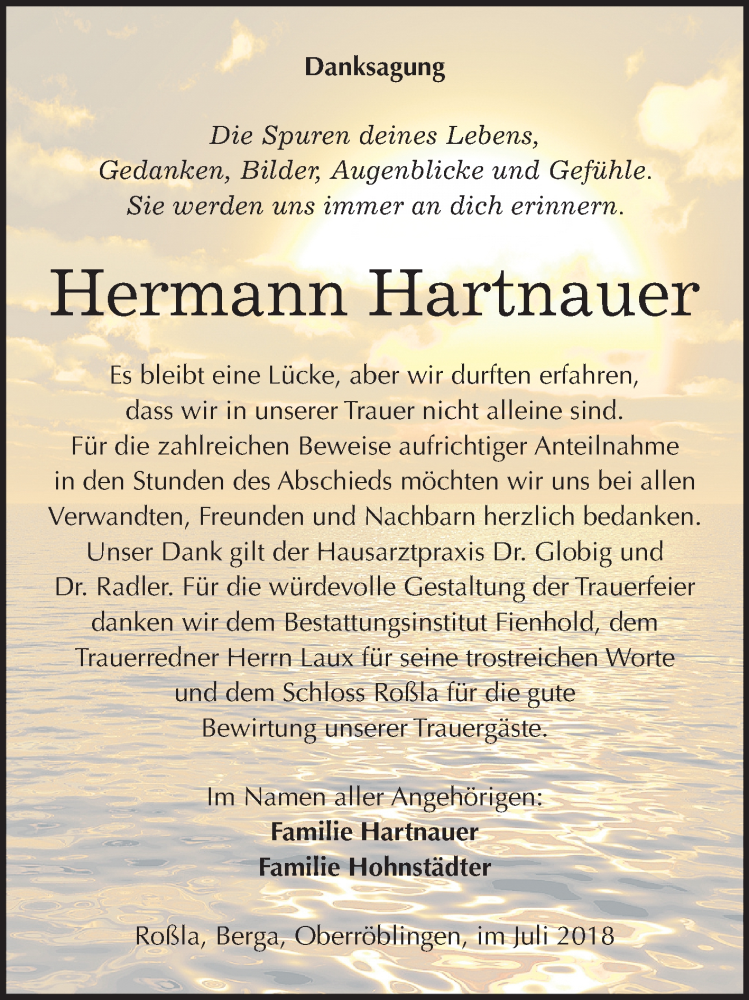 Danksagung

Die Spuren deines Lebens,
Gedanken, Bilder, Augenblicke und Gefühle.
Sie werden uns immer an dich erinnern.

Hermann Hartnauer

Es bleibt eine Lücke, aber wir durften erfahren, dass wir in unserer Trauer nicht alleine sind. Für die zahlreichen Beweise aufrichtiger Anteilnahme in den Stunden des Abschieds möchten wir uns bei allen Verwandten, Freunden und Nachbarn herzlich bedanken. Unser Dank gilt der Hausarztpraxis Dr. Globig und Dr. Radler. Für die würdevolle Gestaltung der Trauerfeier danken wir dem Bestattungsinstitut Fienhold, dem Trauerredner Herrn Laux für seine trostreichen Worte und dem Schloss Roßla für die gute Bewirtung unserer Trauergäste.

Im Namen aller Angehörigen:
Familie Hartnauer
Familie Hohnstädter

Roßla, Berga, Oberröblingen, im Juli 2018